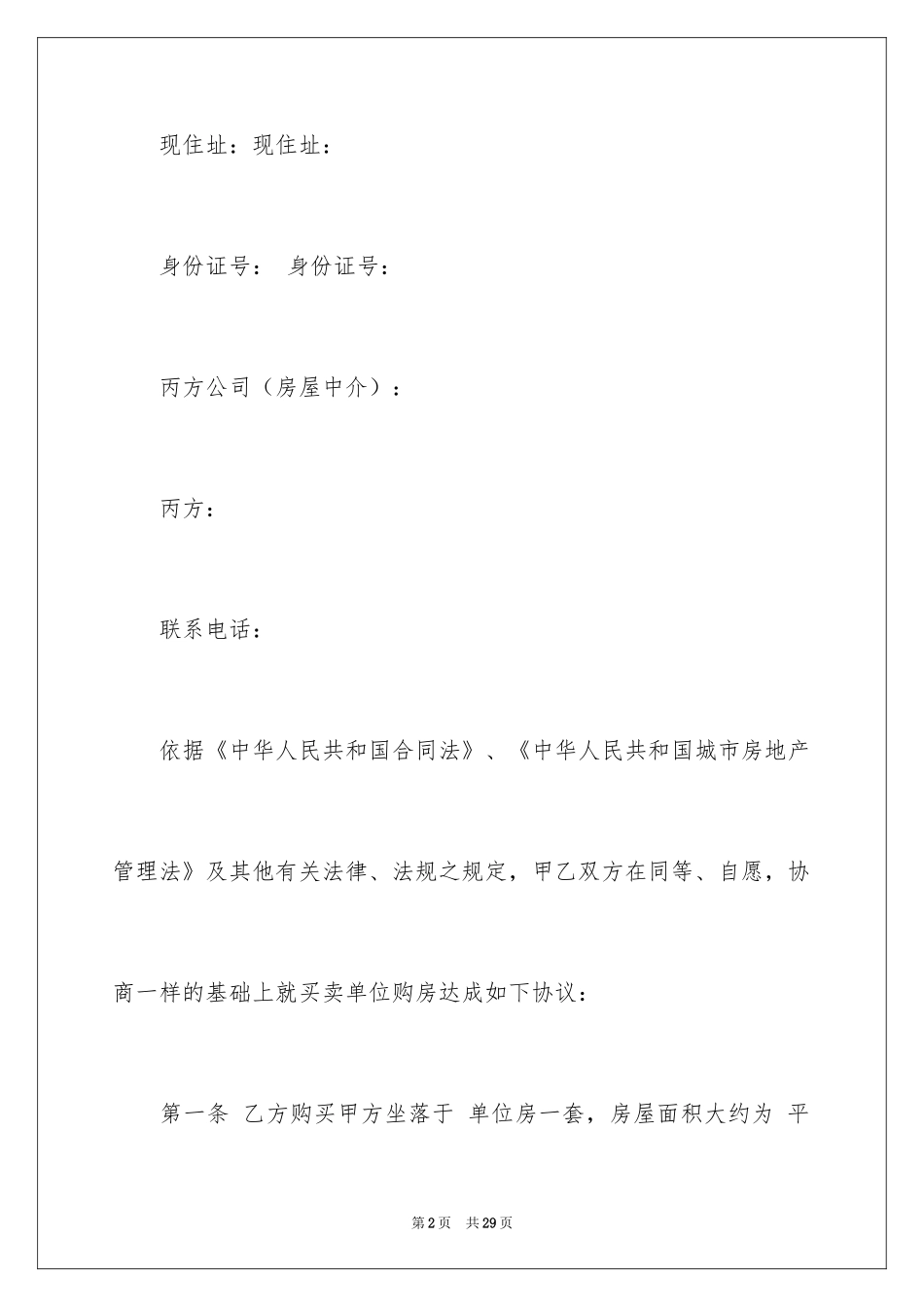 现住址：现住址：

身份证号： 身份证号：

丙方公司（房屋中介）：

丙方：

联系电话：

依据《中华人民共和国合同法》、《中华人民共和国城市房地产管理法》及其他有关法律、法规之规定，甲乙双方在同等、自愿，协商一样的基础上就买卖单位购房达成如下协议：

第一条 乙方购买甲方坐落于 单位房一套，房屋面积大约为 平

第2页 共29页